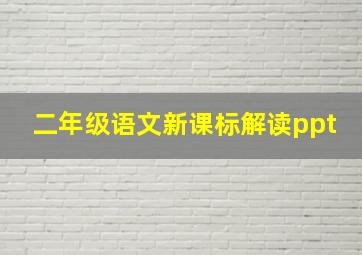 二年级语文新课标解读ppt